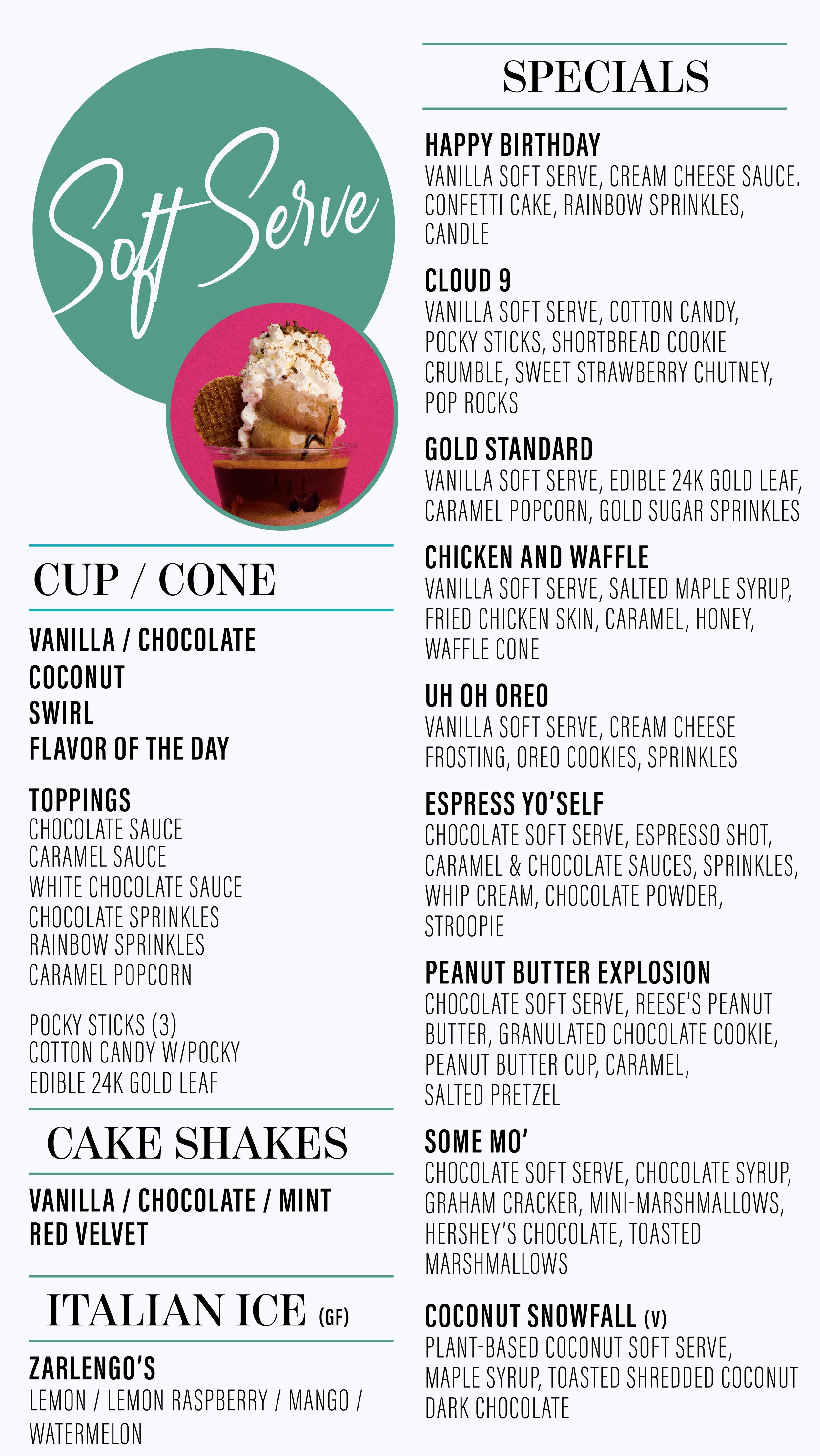 Soft Serve

CUP / CONE

VANILLA / CHOCOLATE
COCONUT
SWIRL
FLAVOR OF THE DAY

TOPPINGS
CHOCOLATE SAUCE
CARAMEL SAUCE
WHITE CHOCOLATE SAUCE
CHOCOLATE SPRINKLES
RAINBOW SPRINKLES
CARAMEL POPCORN

POCKY STICKS (3)
COTTON CANDY W/POCKY
EDIBLE 24K GOLD LEAF

CAKE SHAKES

VANILLA / CHOCOLATE / MINT
RED VELVET

ITALIAN ICE (GF)

ZARLENGO'S
LEMON / LEMON RASPBERRY / MANGO / WATERMELON

SPECIALS

HAPPY BIRTHDAY
VANILLA SOFT SERVE, CREAM CHEESE SAUCE. CONFETTI CAKE, RAINBOW SPRINKLES, CANDLE

CLOUD 9
VANILLA SOFT SERVE, COTTON CANDY, POCKY STICKS, SHORTBREAD COOKIE CRUMBLE, SWEET STRAWBERRY CHUTNEY, POP ROCKS

GOLD STANDARD
VANILLA SOFT SERVE, EDIBLE 24K GOLD LEAF, CARAMEL POPCORN, GOLD SUGAR SPRINKLES

CHICKEN AND WAFFLE
VANILLA SOFT SERVE, SALTED MAPLE SYRUP, FRIED CHICKEN SKIN, CARAMEL, HONEY, WAFFLE CONE

UH OH OREO
VANILLA SOFT SERVE, CREAM CHEESE FROSTING, OREO COOKIES, SPRINKLES

ESPRESS YO'SELF
CHOCOLATE SOFT SERVE, ESPRESSO SHOT, CARAMEL & CHOCOLATE SAUCES, SPRINKLES, WHIP CREAM, CHOCOLATE POWDER, STROOPIE

PEANUT BUTTER EXPLOSION
CHOCOLATE SOFT SERVE, REESE'S PEANUT BUTTER, GRANULATED CHOCOLATE COOKIE, PEANUT BUTTER CUP, CARAMEL, SALTED PRETZEL

SOME MO'
CHOCOLATE SOFT SERVE, CHOCOLATE SYRUP, GRAHAM CRACKER, MINI-MARSHMALLOWS, HERSHEY'S CHOCOLATE, TOASTED MARSHMALLOWS

COCONUT SNOWFALL (V)
PLANT-BASED COCONUT SOFT SERVE, MAPLE SYRUP, TOASTED SHREDDED COCONUT DARK CHOCOLATE